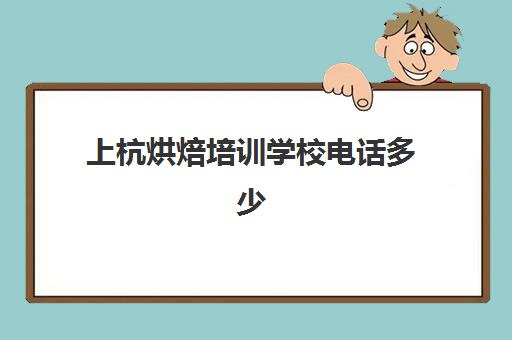 上杭烘焙培训学校电话多少